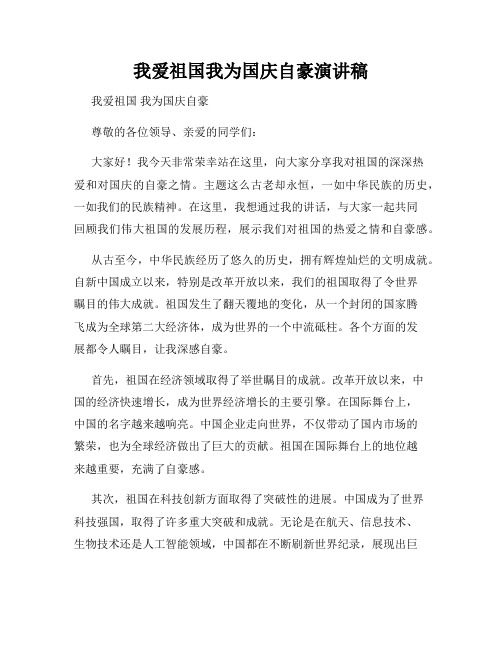 我爱祖国我为国庆自豪演讲稿

我爱祖国 我为国庆自豪

尊敬的各位领导、亲爱的同学们：

大家好！我今天非常荣幸站在这里，向大家分享我对祖国的深深热爱和对国庆的自豪之情。主题这么古老却永恒，一如中华民族的历史，一如我们的民族精神。在这里，我想通过我的讲话，与大家一起共同回顾我们伟大祖国的发展历程，展示我们对祖国的热爱之情和自豪感。

从古至今，中华民族经历了悠久的历史，拥有辉煌灿烂的文明成就。自新中国成立以来，特别是改革开放以来，我们的祖国取得了令世界瞩目的伟大成就。祖国发生了翻天覆地的变化，从一个封闭的国家腾飞成为全球第二大经济体，成为世界的一个中流砥柱。各个方面的发展都令人瞩目，让我深感自豪。

首先，祖国在经济领域取得了举世瞩目的成就。改革开放以来，中国的经济快速增长，成为世界经济增长的主要引擎。在国际舞台上，中国的名字越来越响亮。中国企业走向世界，不仅带动了国内市场的繁荣，也为全球经济做出了巨大的贡献。祖国在国际舞台上的地位越来越重要，充满了自豪感。

其次，祖国在科技创新方面取得了突破性的进展。中国成为了世界科技强国，取得了许多重大突破和成就。无论是在航天、信息技术、生物技术还是人工智能领域，中国都在不断刷新世界纪录，展现出巨